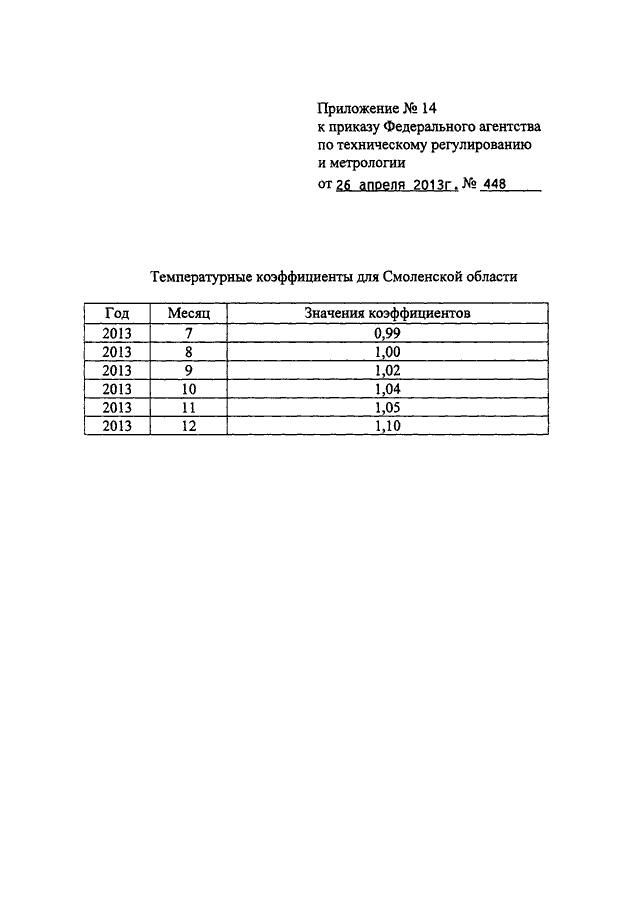 Приложение № 14
к приказу Федерального агентства по техническому регулированию и метрологии
от 26 апреля 2013г. № 448

Температурные коэффициенты для Смоленской области

| Год | Месяц | Значения коэффициентов |
|---|---|---|
| 2013 | 7 | 0,99 |
| 2013 | 8 | 1,00 |
| 2013 | 9 | 1,02 |
| 2013 | 10 | 1,04 |
| 2013 | 11 | 1,05 |
| 2013 | 12 | 1,10 |